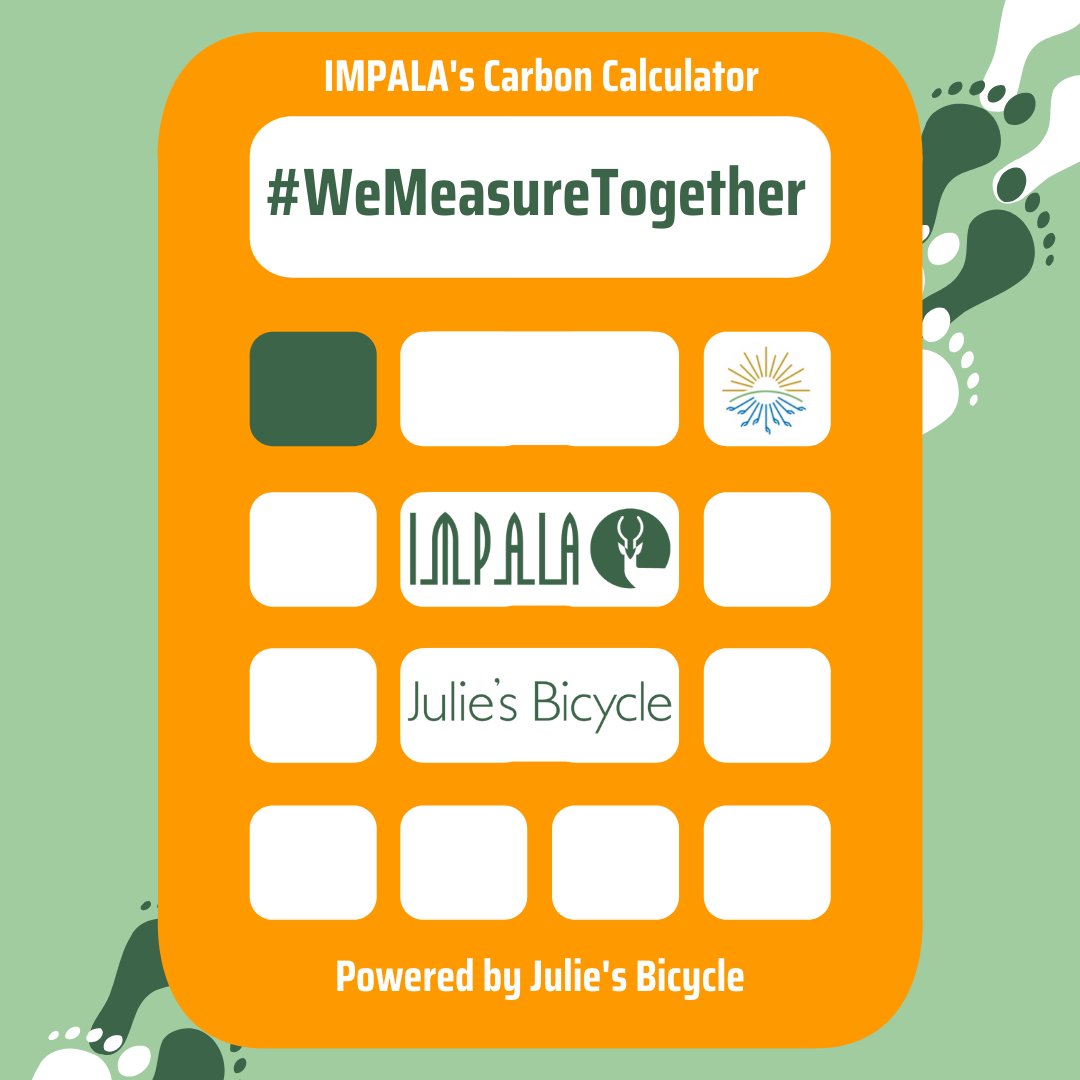 IMPALA's Carbon Calculator

#WeMeasureTogether

IMPALA

Julie's Bicycle

Powered by Julie's Bicycle